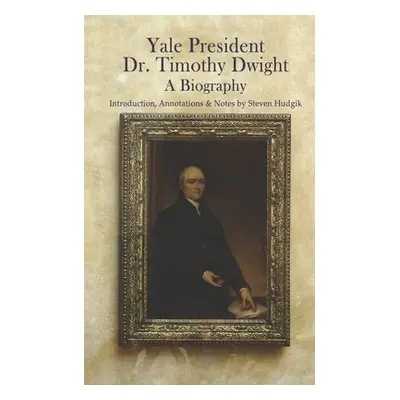 Yale President
Dr. Timothy Dwight
A Biography

Introduction, Annotations & Notes by Steven Hudgik